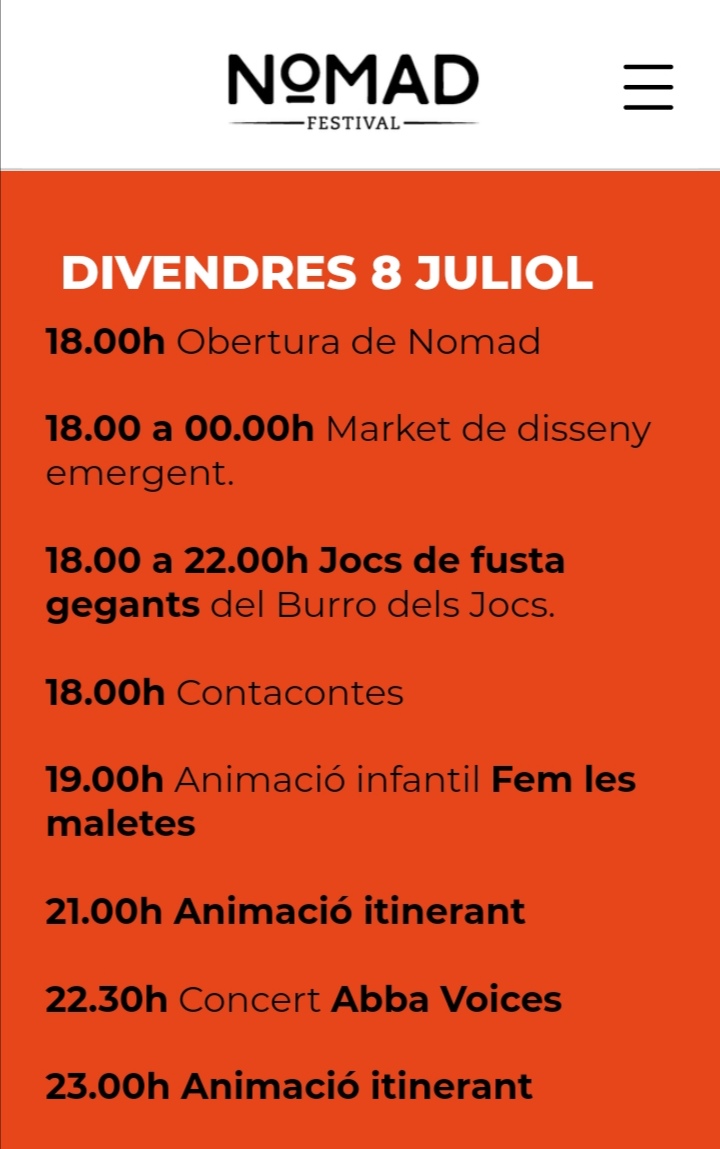 NOMAD
FESTIVAL

DIVENDRES 8 JULIOL

18.00h Obertura de Nomad

18.00 a 00.00h Market de disseny emergent.

18.00 a 22.00h Jocs de fusta gegants del Burro dels Jocs.

18.00h Contacontes

19.00h Animació infantil Fem les maletes

21.00h Animació itinerant

22.30h Concert Abba Voices

23.00h Animació itinerant